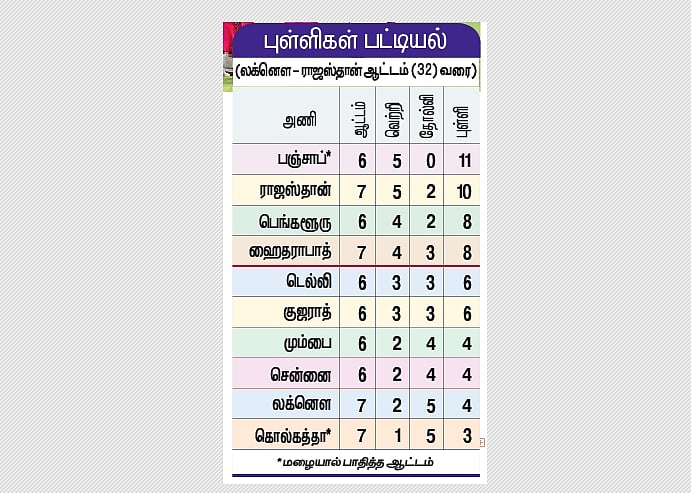 புள்ளிகள் பட்டியல்

(லக்னௌ – ராஜஸ்தான் ஆட்டம் (32) வரை)

| அணி | ஆட்டம் | வெற்றி | தோல்வி | புள்ளி |
|---|---|---|---|---|
| பஞ்சாப்* | 6 | 5 | 0 | 11 |
| ராஜஸ்தான் | 7 | 5 | 2 | 10 |
| பெங்களூரு | 6 | 4 | 2 | 8 |
| ஹைதராபாத் | 7 | 4 | 3 | 8 |
| டெல்லி | 6 | 3 | 3 | 6 |
| குஜராத் | 6 | 3 | 3 | 6 |
| மும்பை | 6 | 2 | 4 | 4 |
| சென்னை | 6 | 2 | 4 | 4 |
| லக்னௌ | 7 | 2 | 5 | 4 |
| கொல்கத்தா* | 7 | 1 | 5 | 3 |

*மழையால் பாதித்த ஆட்டம்